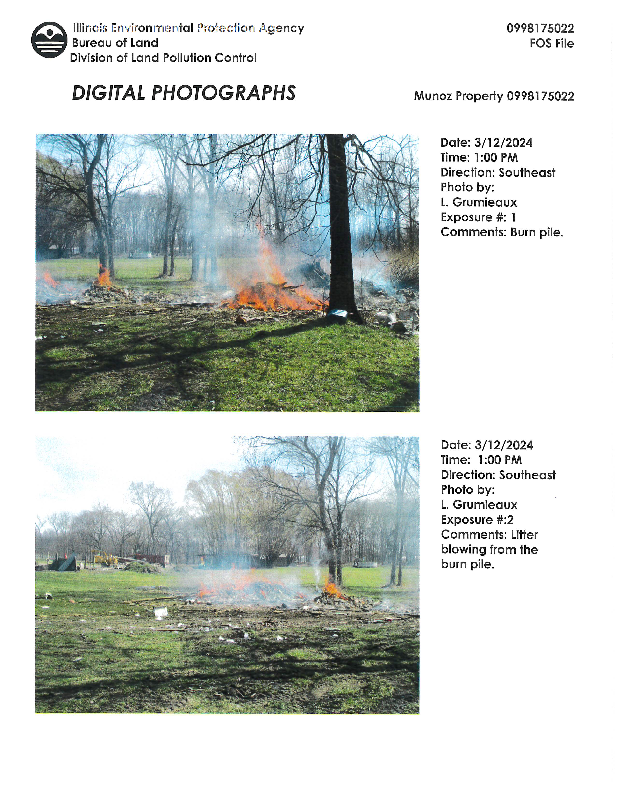 Illinois Environmental Protection Agency
Bureau of Land
Division of Land Pollution Control

0998175022
FOS File

DIGITAL PHOTOGRAPHS

Munoz Property 0998175022

Date: 3/12/2024
Time: 1:00 PM
Direction: Southeast
Photo by:
L. Grumieaux
Exposure #: 1
Comments: Burn pile.

Date: 3/12/2024
Time: 1:00 PM
Direction: Southeast
Photo by:
L. Grumieaux
Exposure #:2
Comments: Litter blowing from the burn pile.